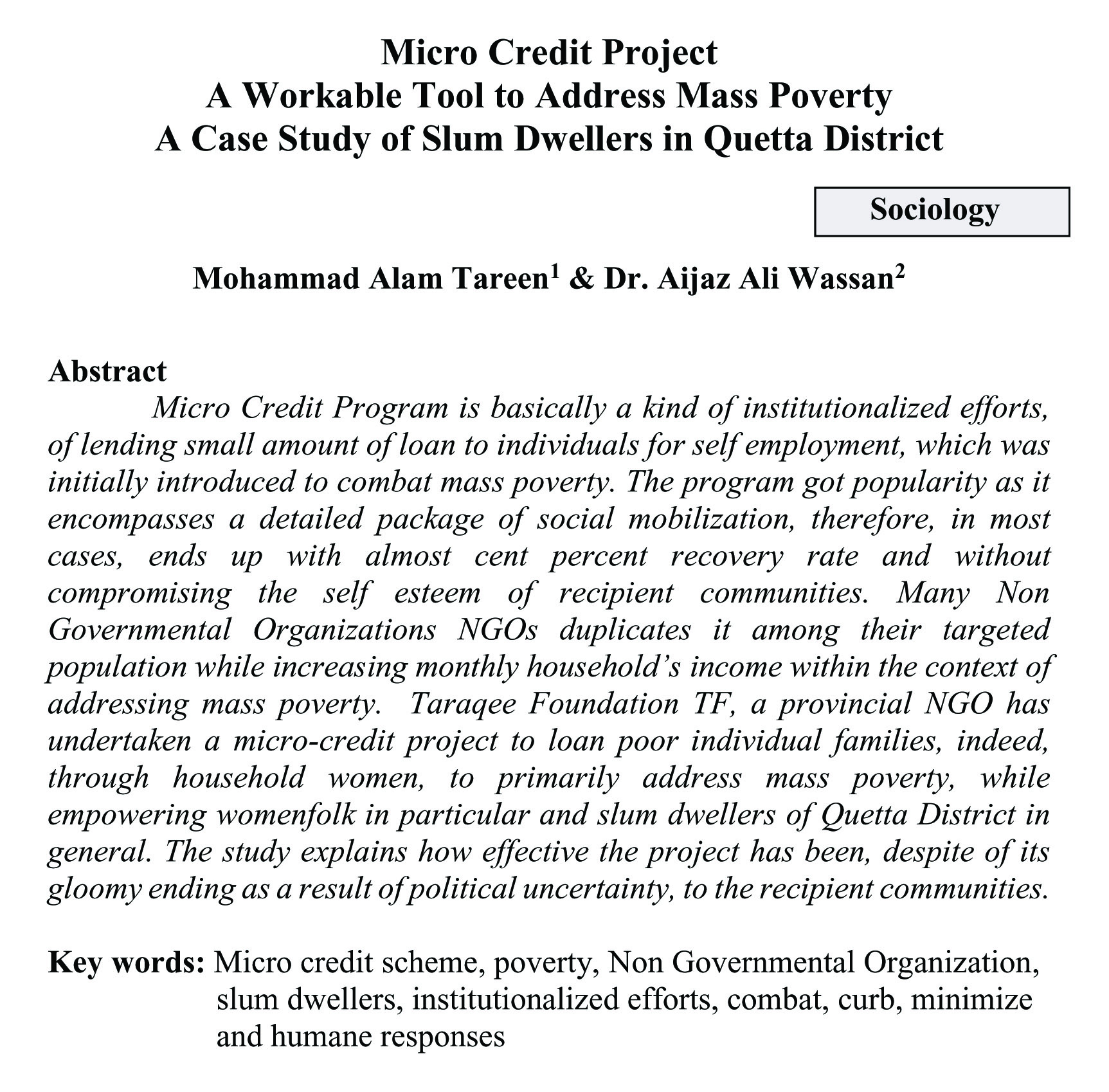 Micro Credit Project
A Workable Tool to Address Mass Poverty
A Case Study of Slum Dwellers in Quetta District

Sociology

Mohammad Alam Tareen$^1$ & Dr. Aijaz Ali Wassan$^2$

Abstract

Micro Credit Program is basically a kind of institutionalized efforts, of lending small amount of loan to individuals for self employment, which was initially introduced to combat mass poverty. The program got popularity as it encompasses a detailed package of social mobilization, therefore, in most cases, ends up with almost cent percent recovery rate and without compromising the self esteem of recipient communities. Many Non Governmental Organizations NGOs duplicates it among their targeted population while increasing monthly household's income within the context of addressing mass poverty. Taraqee Foundation TF, a provincial NGO has undertaken a micro-credit project to loan poor individual families, indeed, through household women, to primarily address mass poverty, while empowering womenfolk in particular and slum dwellers of Quetta District in general. The study explains how effective the project has been, despite of its gloomy ending as a result of political uncertainty, to the recipient communities.

Key words: Micro credit scheme, poverty, Non Governmental Organization, slum dwellers, institutionalized efforts, combat, curb, minimize and humane responses